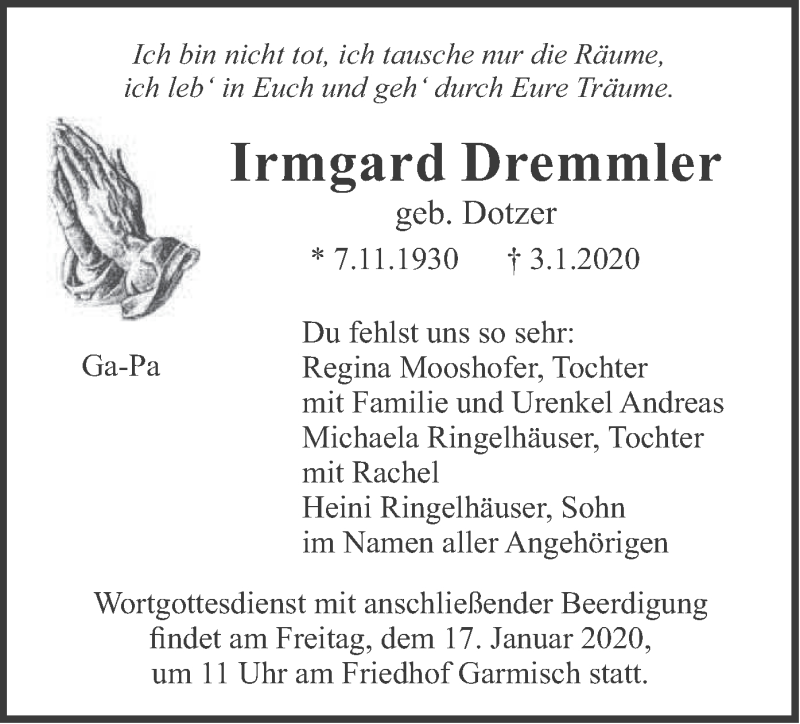 Ich bin nicht tot, ich tausche nur die Räume,
ich leb' in Euch und geh' durch Eure Träume.

Irmgard Dremmler
geb. Dotzer
* 7.11.1930 † 3.1.2020

Ga-Pa

Du fehlst uns so sehr:
Regina Mooshofer, Tochter
mit Familie und Urenkel Andreas
Michaela Ringelhäuser, Tochter
mit Rachel
Heini Ringelhäuser, Sohn
im Namen aller Angehörigen

Wortgottesdienst mit anschließender Beerdigung findet am Freitag, dem 17. Januar 2020, um 11 Uhr am Friedhof Garmisch statt.